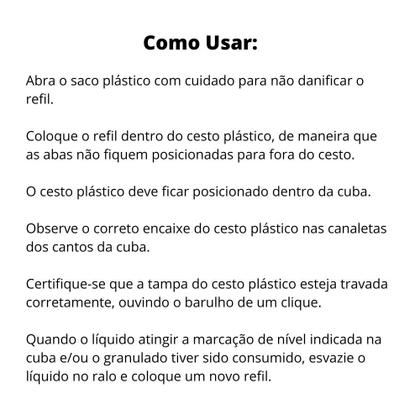 Como Usar:

Abra o saco plástico com cuidado para não danificar o refil.

Coloque o refil dentro do cesto plástico, de maneira que as abas não fiquem posicionadas para fora do cesto.

O cesto plástico deve ficar posicionado dentro da cuba.

Observe o correto encaixe do cesto plástico nas canaletas dos cantos da cuba.

Certifique-se que a tampa do cesto plástico esteja travada corretamente, ouvindo o barulho de um clique.

Quando o líquido atingir a marcação de nível indicada na cuba e/ou o granulado tiver sido consumido, esvazie o líquido no ralo e coloque um novo refil.